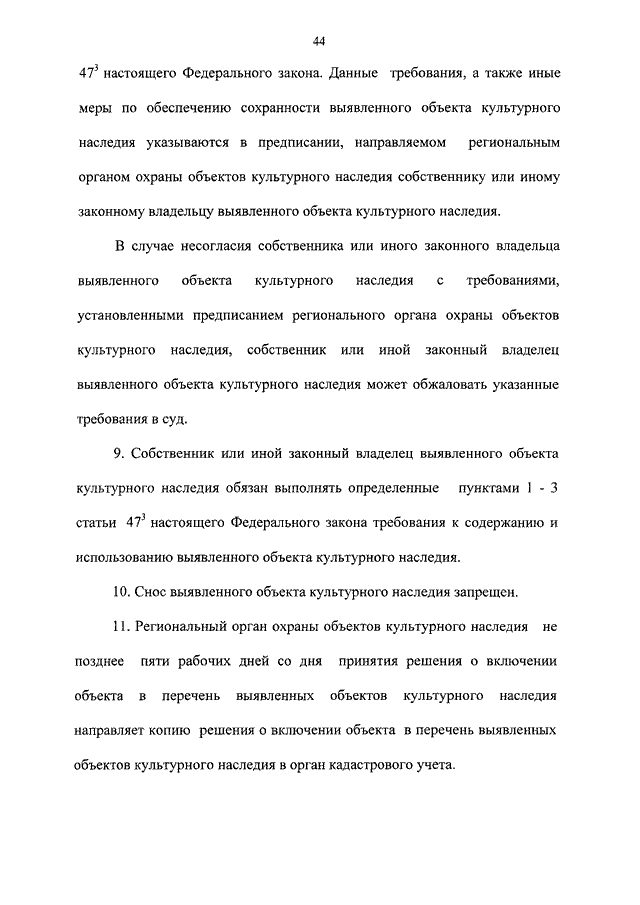 44

$47^3$ настоящего Федерального закона. Данные требования, а также иные меры по обеспечению сохранности выявленного объекта культурного наследия указываются в предписании, направляемом региональным органом охраны объектов культурного наследия собственнику или иному законному владельцу выявленного объекта культурного наследия.

В случае несогласия собственника или иного законного владельца выявленного объекта культурного наследия с требованиями, установленными предписанием регионального органа охраны объектов культурного наследия, собственник или иной законный владелец выявленного объекта культурного наследия может обжаловать указанные требования в суд.

9. Собственник или иной законный владелец выявленного объекта культурного наследия обязан выполнять определенные пунктами 1 - 3 статьи $47^3$ настоящего Федерального закона требования к содержанию и использованию выявленного объекта культурного наследия.

10. Снос выявленного объекта культурного наследия запрещен.

11. Региональный орган охраны объектов культурного наследия не позднее пяти рабочих дней со дня принятия решения о включении объекта в перечень выявленных объектов культурного наследия направляет копию решения о включении объекта в перечень выявленных объектов культурного наследия в орган кадастрового учета.